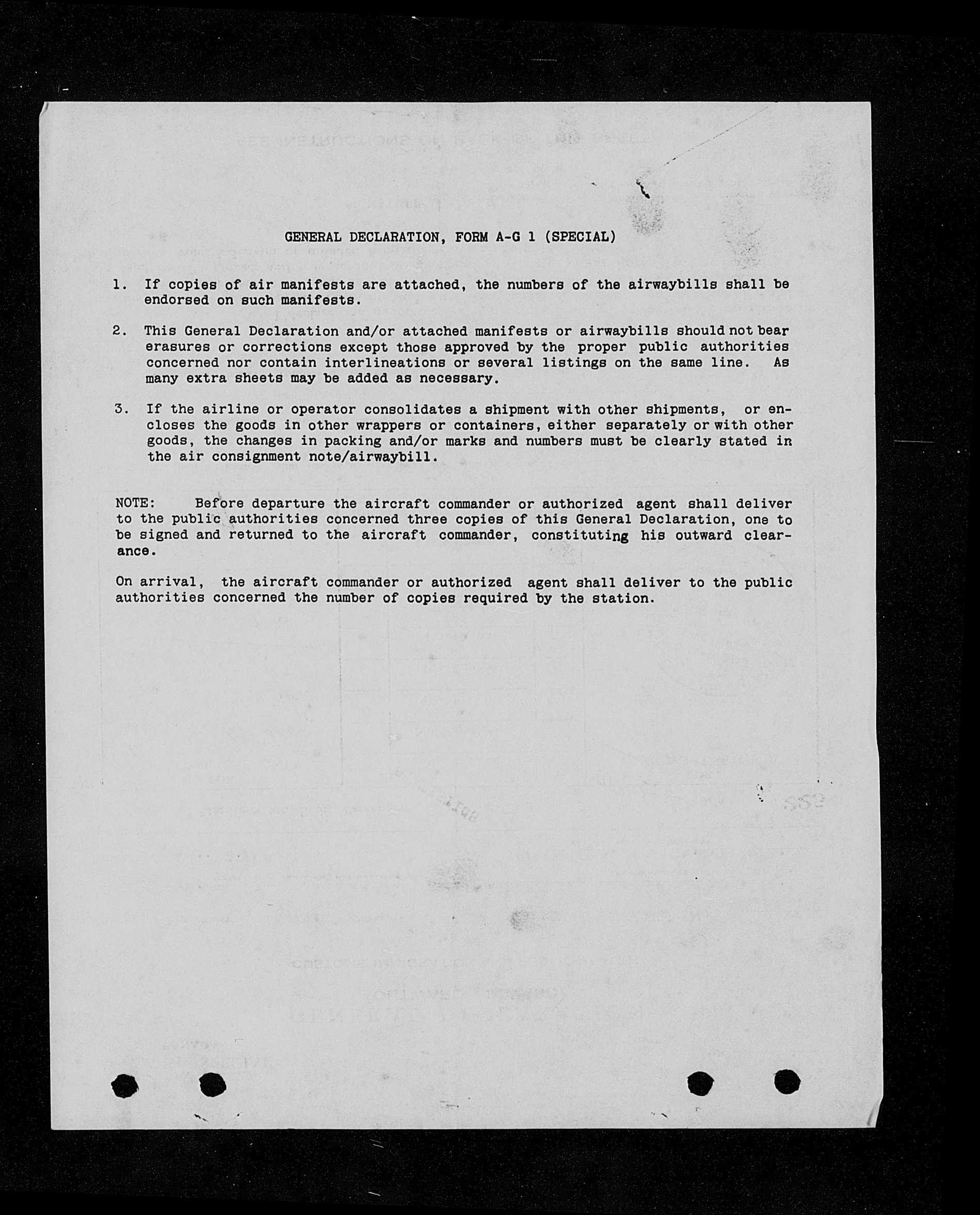 GENERAL DECLARATION, FORM A-G 1 (SPECIAL)

1. If copies of air manifests are attached, the numbers of the airwaybills shall be endorsed on such manifests.

2. This General Declaration and/or attached manifests or airwaybills should not bear erasures or corrections except those approved by the proper public authorities concerned nor contain interlineations or several listings on the same line. As many extra sheets may be added as necessary.

3. If the airline or operator consolidates a shipment with other shipments, or encloses the goods in other wrappers or containers, either separately or with other goods, the changes in packing and/or marks and numbers must be clearly stated in the air consignment note/airwaybill.

NOTE: Before departure the aircraft commander or authorized agent shall deliver to the public authorities concerned three copies of this General Declaration, one to be signed and returned to the aircraft commander, constituting his outward clearance.

On arrival, the aircraft commander or authorized agent shall deliver to the public authorities concerned the number of copies required by the station.